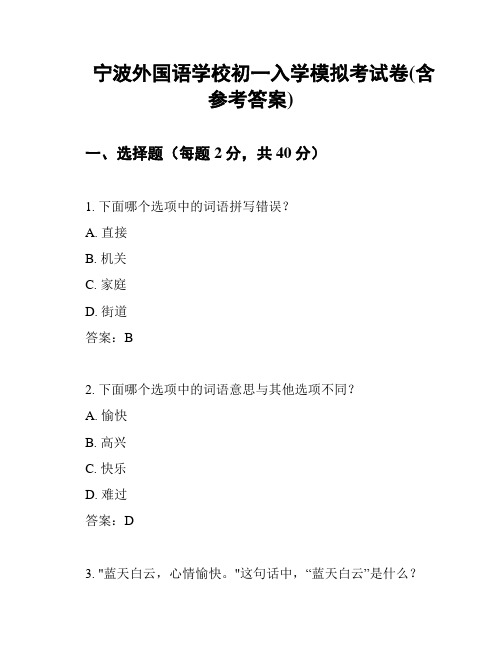 宁波外国语学校初一入学模拟考试卷(含参考答案)

一、选择题（每题 2 分，共 40 分）

1. 下面哪个选项中的词语拼写错误？

A. 直接

B. 机关

C. 家庭

D. 街道

答案：B

2. 下面哪个选项中的词语意思与其他选项不同？

A. 愉快

B. 高兴

C. 快乐

D. 难过

答案：D

3. "蓝天白云，心情愉快。"这句话中，“蓝天白云”是什么？